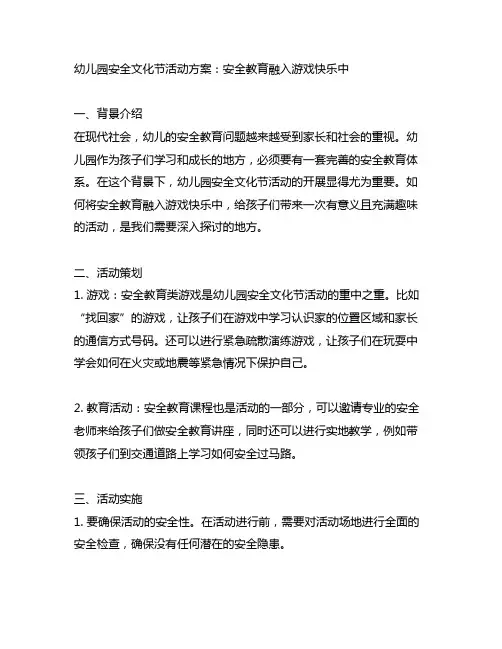 幼儿园安全文化节活动方案：安全教育融入游戏快乐中

一、背景介绍
在现代社会，幼儿的安全教育问题越来越受到家长和社会的重视。幼儿园作为孩子们学习和成长的地方，必须要有一套完善的安全教育体系。在这个背景下，幼儿园安全文化节活动的开展显得尤为重要。如何将安全教育融入游戏快乐中，给孩子们带来一次有意义且充满趣味的活动，是我们需要深入探讨的地方。

二、活动策划
1. 游戏：安全教育类游戏是幼儿园安全文化节活动的重中之重。比如“找回家”的游戏，让孩子们在游戏中学习认识家的位置区域和家长的通信方式号码。还可以进行紧急疏散演练游戏，让孩子们在玩耍中学会如何在火灾或地震等紧急情况下保护自己。

2. 教育活动：安全教育课程也是活动的一部分，可以邀请专业的安全老师来给孩子们做安全教育讲座，同时还可以进行实地教学，例如带领孩子们到交通道路上学习如何安全过马路。

三、活动实施
1. 要确保活动的安全性。在活动进行前，需要对活动场地进行全面的安全检查，确保没有任何潜在的安全隐患。